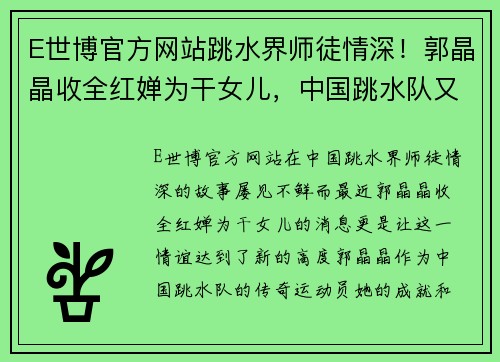 E世博官方网站跳水界师徒情深！郭晶晶收全红婵为干女儿，中国跳水队又

E世博官方网站在中国跳水界师徒情深的故事屡见不鲜而最近郭晶晶收全红婵为干女儿的消息更是让这一情谊达到了新的高度郭晶晶作为中国跳水队的传奇运动员她的成就和